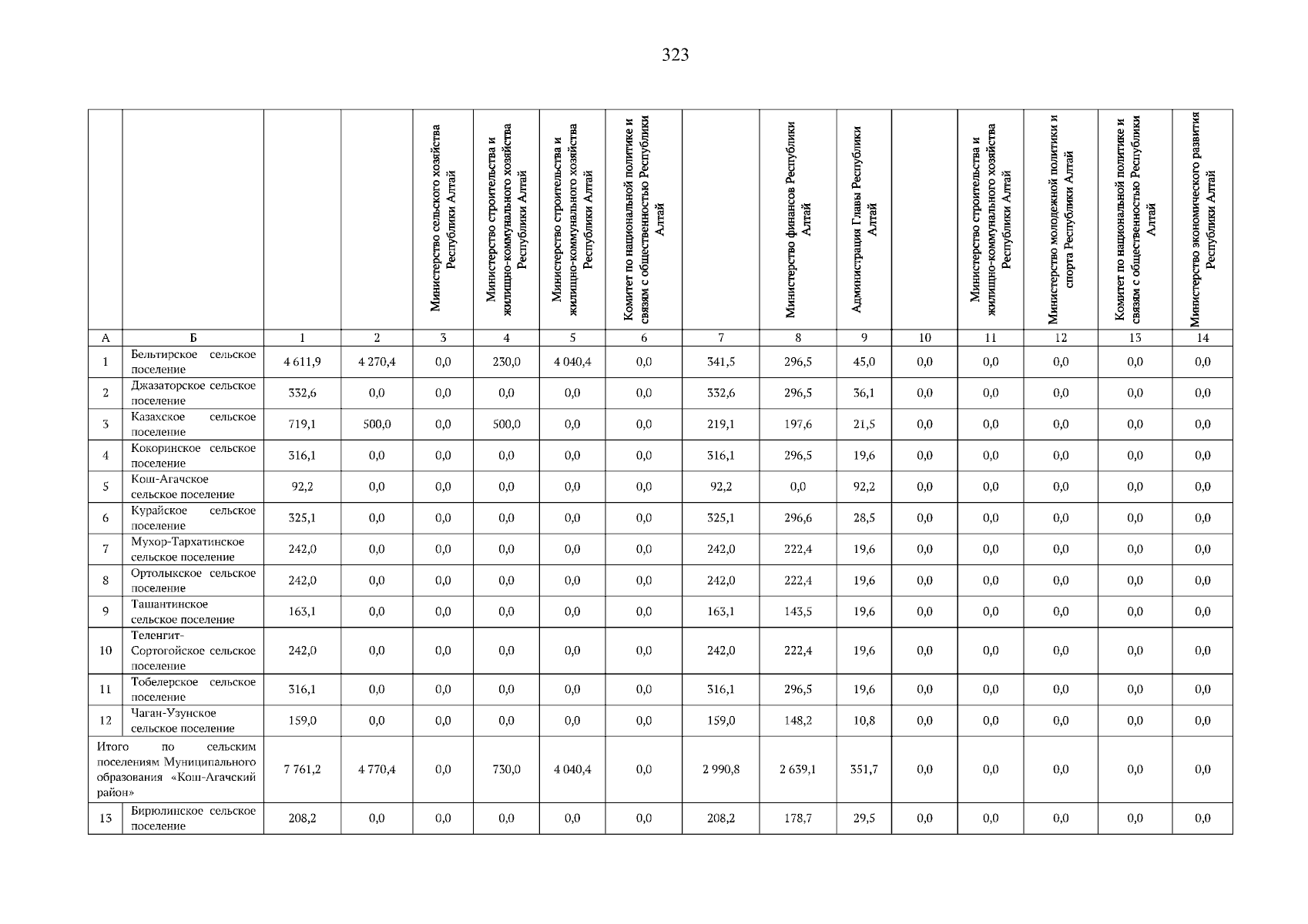 323

|  |  |  |  | Министерство сельского хозяйства Республики Алтай | Министерство строительства и жилищно-коммунального хозяйства Республики Алтай | Министерство строительства и жилищно-коммунального хозяйства Республики Алтай | Комитет по национальной политике и связям с общественностью Республики Алтай |  | Министерство финансов Республики Алтай | Администрация Главы Республики Алтай |  | Министерство строительства и жилищно-коммунального хозяйства Республики Алтай | Министерство молодежной политики и спорта Республики Алтай | Комитет по национальной политике и связям с общественностью Республики Алтай | Министерство экономического развития Республики Алтай |
|---|---|---|---|---|---|---|---|---|---|---|---|---|---|---|---|
| А | Б | 1 | 2 | 3 | 4 | 5 | 6 | 7 | 8 | 9 | 10 | 11 | 12 | 13 | 14 |
| 1 | Бельтирское сельское поселение | 4 611,9 | 4 270,4 | 0,0 | 230,0 | 4 040,4 | 0,0 | 341,5 | 296,5 | 45,0 | 0,0 | 0,0 | 0,0 | 0,0 | 0,0 |
| 2 | Джазаторское сельское поселение | 332,6 | 0,0 | 0,0 | 0,0 | 0,0 | 0,0 | 332,6 | 296,5 | 36,1 | 0,0 | 0,0 | 0,0 | 0,0 | 0,0 |
| 3 | Казахское сельское поселение | 719,1 | 500,0 | 0,0 | 500,0 | 0,0 | 0,0 | 219,1 | 197,6 | 21,5 | 0,0 | 0,0 | 0,0 | 0,0 | 0,0 |
| 4 | Кокоринское сельское поселение | 316,1 | 0,0 | 0,0 | 0,0 | 0,0 | 0,0 | 316,1 | 296,5 | 19,6 | 0,0 | 0,0 | 0,0 | 0,0 | 0,0 |
| 5 | Кош-Агачское сельское поселение | 92,2 | 0,0 | 0,0 | 0,0 | 0,0 | 0,0 | 92,2 | 0,0 | 92,2 | 0,0 | 0,0 | 0,0 | 0,0 | 0,0 |
| 6 | Курайское сельское поселение | 325,1 | 0,0 | 0,0 | 0,0 | 0,0 | 0,0 | 325,1 | 296,6 | 28,5 | 0,0 | 0,0 | 0,0 | 0,0 | 0,0 |
| 7 | Мухор-Тархатинское сельское поселение | 242,0 | 0,0 | 0,0 | 0,0 | 0,0 | 0,0 | 242,0 | 222,4 | 19,6 | 0,0 | 0,0 | 0,0 | 0,0 | 0,0 |
| 8 | Ортолыкское сельское поселение | 242,0 | 0,0 | 0,0 | 0,0 | 0,0 | 0,0 | 242,0 | 222,4 | 19,6 | 0,0 | 0,0 | 0,0 | 0,0 | 0,0 |
| 9 | Ташантинское сельское поселение | 163,1 | 0,0 | 0,0 | 0,0 | 0,0 | 0,0 | 163,1 | 143,5 | 19,6 | 0,0 | 0,0 | 0,0 | 0,0 | 0,0 |
| 10 | Теленгит-Сортогойское сельское поселение | 242,0 | 0,0 | 0,0 | 0,0 | 0,0 | 0,0 | 242,0 | 222,4 | 19,6 | 0,0 | 0,0 | 0,0 | 0,0 | 0,0 |
| 11 | Тобелерское сельское поселение | 316,1 | 0,0 | 0,0 | 0,0 | 0,0 | 0,0 | 316,1 | 296,5 | 19,6 | 0,0 | 0,0 | 0,0 | 0,0 | 0,0 |
| 12 | Чаган-Узунское сельское поселение | 159,0 | 0,0 | 0,0 | 0,0 | 0,0 | 0,0 | 159,0 | 148,2 | 10,8 | 0,0 | 0,0 | 0,0 | 0,0 | 0,0 |
| Итого по сельским поселениям Муниципального образования «Кош-Агачский район» |  | 7 761,2 | 4 770,4 | 0,0 | 730,0 | 4 040,4 | 0,0 | 2 990,8 | 2 639,1 | 351,7 | 0,0 | 0,0 | 0,0 | 0,0 | 0,0 |
| 13 | Бирюлинское сельское поселение | 208,2 | 0,0 | 0,0 | 0,0 | 0,0 | 0,0 | 208,2 | 178,7 | 29,5 | 0,0 | 0,0 | 0,0 | 0,0 | 0,0 |